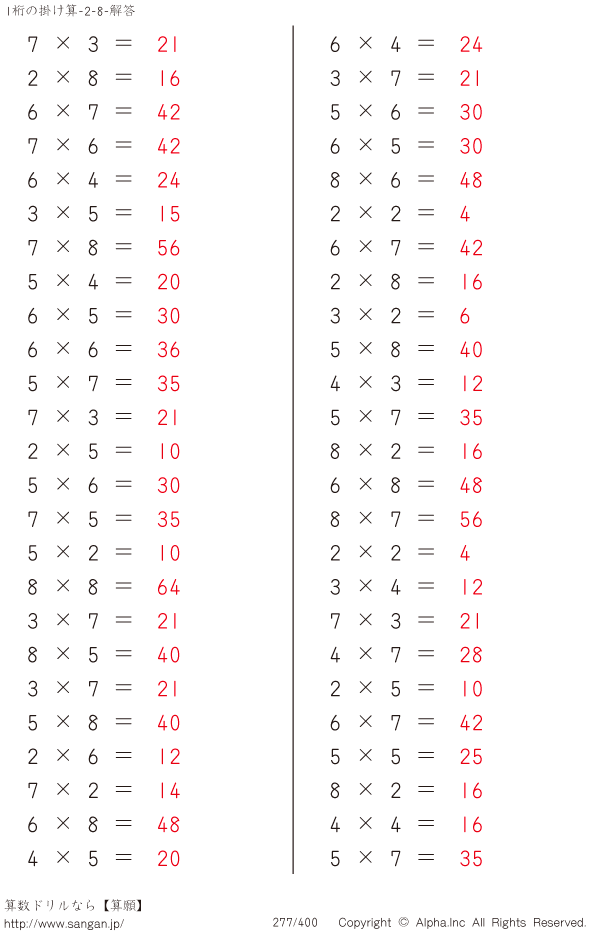 1桁の掛け算-2-8-解答

$7 \times 3 = 21$
$2 \times 8 = 16$
$6 \times 7 = 42$
$7 \times 6 = 42$
$6 \times 4 = 24$
$3 \times 5 = 15$
$7 \times 8 = 56$
$5 \times 4 = 20$
$6 \times 5 = 30$
$6 \times 6 = 36$
$5 \times 7 = 35$
$7 \times 3 = 21$
$2 \times 5 = 10$
$5 \times 6 = 30$
$7 \times 5 = 35$
$5 \times 2 = 10$
$8 \times 8 = 64$
$3 \times 7 = 21$
$8 \times 5 = 40$
$3 \times 7 = 21$
$5 \times 8 = 40$
$2 \times 6 = 12$
$7 \times 2 = 14$
$6 \times 8 = 48$
$4 \times 5 = 20$

$6 \times 4 = 24$
$3 \times 7 = 21$
$5 \times 6 = 30$
$6 \times 5 = 30$
$8 \times 6 = 48$
$2 \times 2 = 4$
$6 \times 7 = 42$
$2 \times 8 = 16$
$3 \times 2 = 6$
$5 \times 8 = 40$
$4 \times 3 = 12$
$5 \times 7 = 35$
$8 \times 2 = 16$
$6 \times 8 = 48$
$8 \times 7 = 56$
$2 \times 2 = 4$
$3 \times 4 = 12$
$7 \times 3 = 21$
$4 \times 7 = 28$
$2 \times 5 = 10$
$6 \times 7 = 42$
$5 \times 5 = 25$
$8 \times 2 = 16$
$4 \times 4 = 16$
$5 \times 7 = 35$

算数ドリルなら【算願】
http://www.sangan.jp/
277/400 Copyright © Alpha.Inc All Rights Reserved.